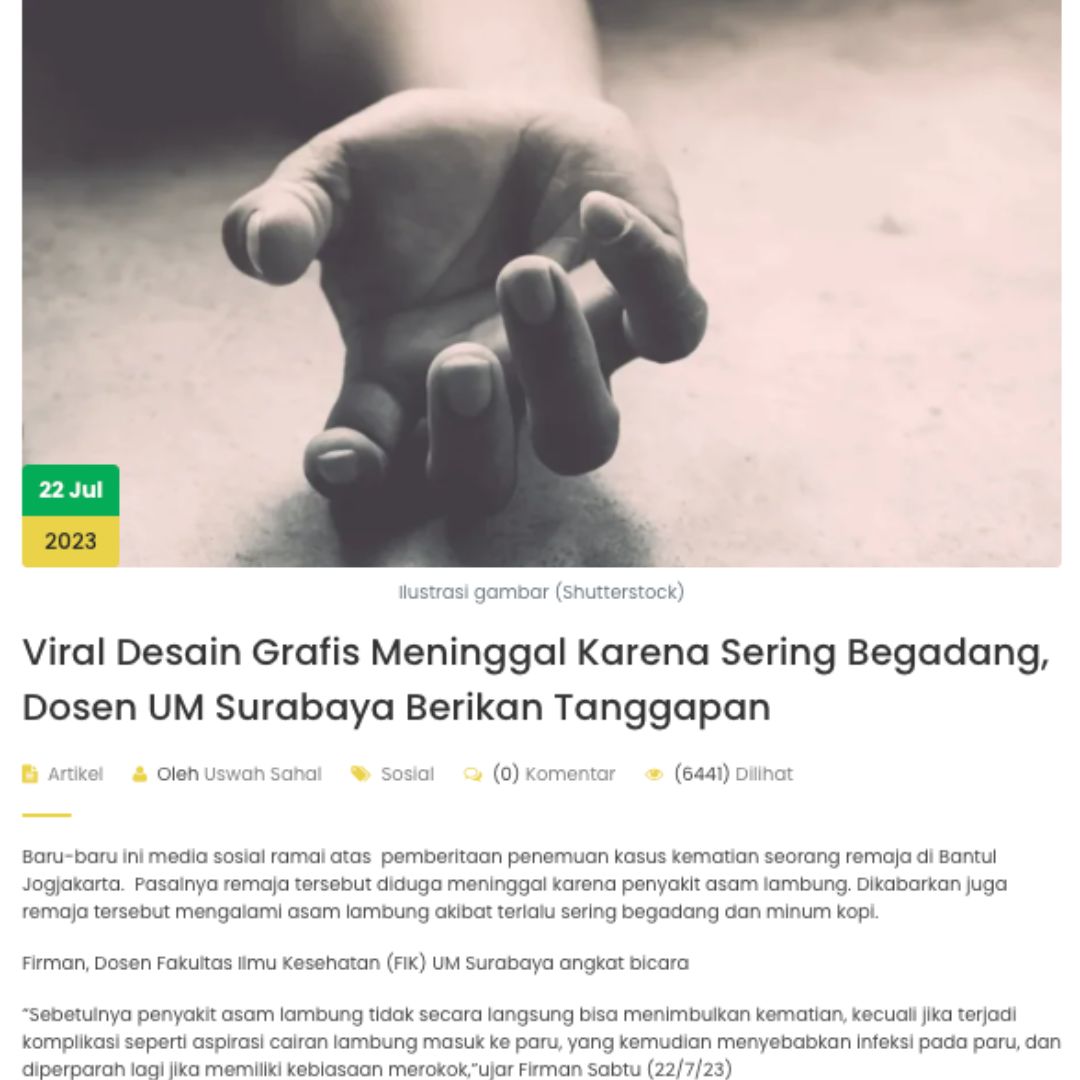 22 Jul
2023

Ilustrasi gambar (Shutterstock)

Viral Desain Grafis Meninggal Karena Sering Begadang, Dosen UM Surabaya Berikan Tanggapan

Artikel Oleh Uswah Sahal Sosial (0) Komentar (6441) Dilihat

Baru-baru ini media sosial ramai atas pemberitaan penemuan kasus kematian seorang remaja di Bantul Jogjakarta. Pasalnya remaja tersebut diduga meninggal karena penyakit asam lambung. Dikabarkan juga remaja tersebut mengalami asam lambung akibat terlalu sering begadang dan minum kopi.

Firman, Dosen Fakultas Ilmu Kesehatan (FIK) UM Surabaya angkat bicara

"Sebetulnya penyakit asam lambung tidak secara langsung bisa menimbulkan kematian, kecuali jika terjadi komplikasi seperti aspirasi cairan lambung masuk ke paru, yang kemudian menyebabkan infeksi pada paru, dan diperparah lagi jika memiliki kebiasaan merokok,"ujar Firman Sabtu (22/7/23)